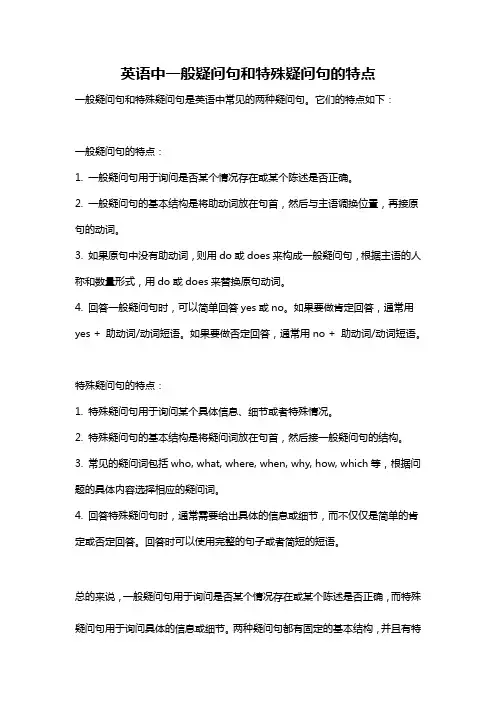 英语中一般疑问句和特殊疑问句的特点

一般疑问句和特殊疑问句是英语中常见的两种疑问句。它们的特点如下：

一般疑问句的特点：

1. 一般疑问句用于询问是否某个情况存在或某个陈述是否正确。

2. 一般疑问句的基本结构是将助动词放在句首，然后与主语调换位置，再接原句的动词。

3. 如果原句中没有助动词，则用 do 或 does 来构成一般疑问句，根据主语的人称和数量形式，用 do 或 does 来替换原句动词。

4. 回答一般疑问句时，可以简单回答 yes 或 no。如果要做肯定回答，通常用 yes + 助动词/动词短语。如果要做否定回答，通常用 no + 助动词/动词短语。

特殊疑问句的特点：

1. 特殊疑问句用于询问某个具体信息、细节或者特殊情况。

2. 特殊疑问句的基本结构是将疑问词放在句首，然后接一般疑问句的结构。

3. 常见的疑问词包括 who, what, where, when, why, how, which 等，根据问题的具体内容选择相应的疑问词。

4. 回答特殊疑问句时，通常需要给出具体的信息或细节，而不仅仅是简单的肯定或否定回答。回答时可以使用完整的句子或者简短的短语。

总的来说，一般疑问句用于询问是否某个情况存在或某个陈述是否正确，而特殊疑问句用于询问具体的信息或细节。两种疑问句都有固定的基本结构，并且有特